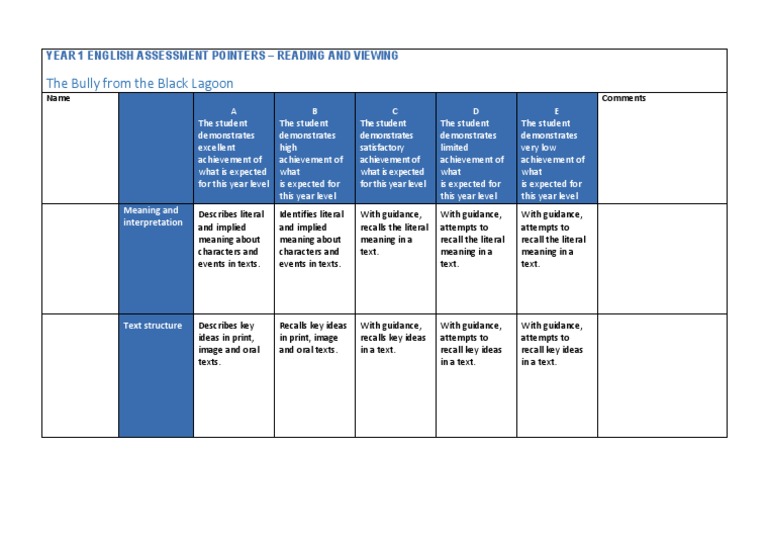 YEAR 1 ENGLISH ASSESSMENT POINTERS – READING AND VIEWING

The Bully from the Black Lagoon

| Name | | A The student demonstrates excellent achievement of what is expected for this year level | B The student demonstrates high achievement of what is expected for this year level | C The student demonstrates satisfactory achievement of what is expected for this year level | D The student demonstrates limited achievement of what is expected for this year level | E The student demonstrates very low achievement of what is expected for this year level | Comments |
|---|---|---|---|---|---|---|---|
| | Meaning and interpretation | Describes literal and implied meaning about characters and events in texts. | Identifies literal and implied meaning about characters and events in texts. | With guidance, recalls the literal meaning in a text. | With guidance, attempts to recall the literal meaning in a text. | With guidance, attempts to recall the literal meaning in a text. | |
| | Text structure | Describes key ideas in print, image and oral texts. | Recalls key ideas in print, image and oral texts. | With guidance, recalls key ideas in a text. | With guidance, attempts to recall key ideas in a text. | With guidance, attempts to recall key ideas in a text. | |